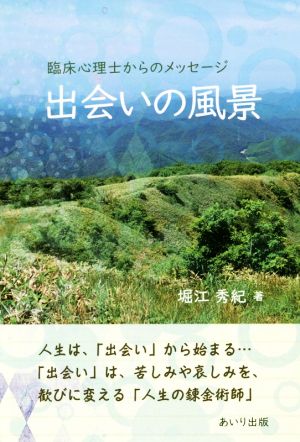 臨床心理士からのメッセージ

出会いの風景

堀江 秀紀 著

人生は、「出会い」から始まる…
「出会い」は、苦しみや哀しみを、
歓びに変える「人生の錬金術師」

あいり出版